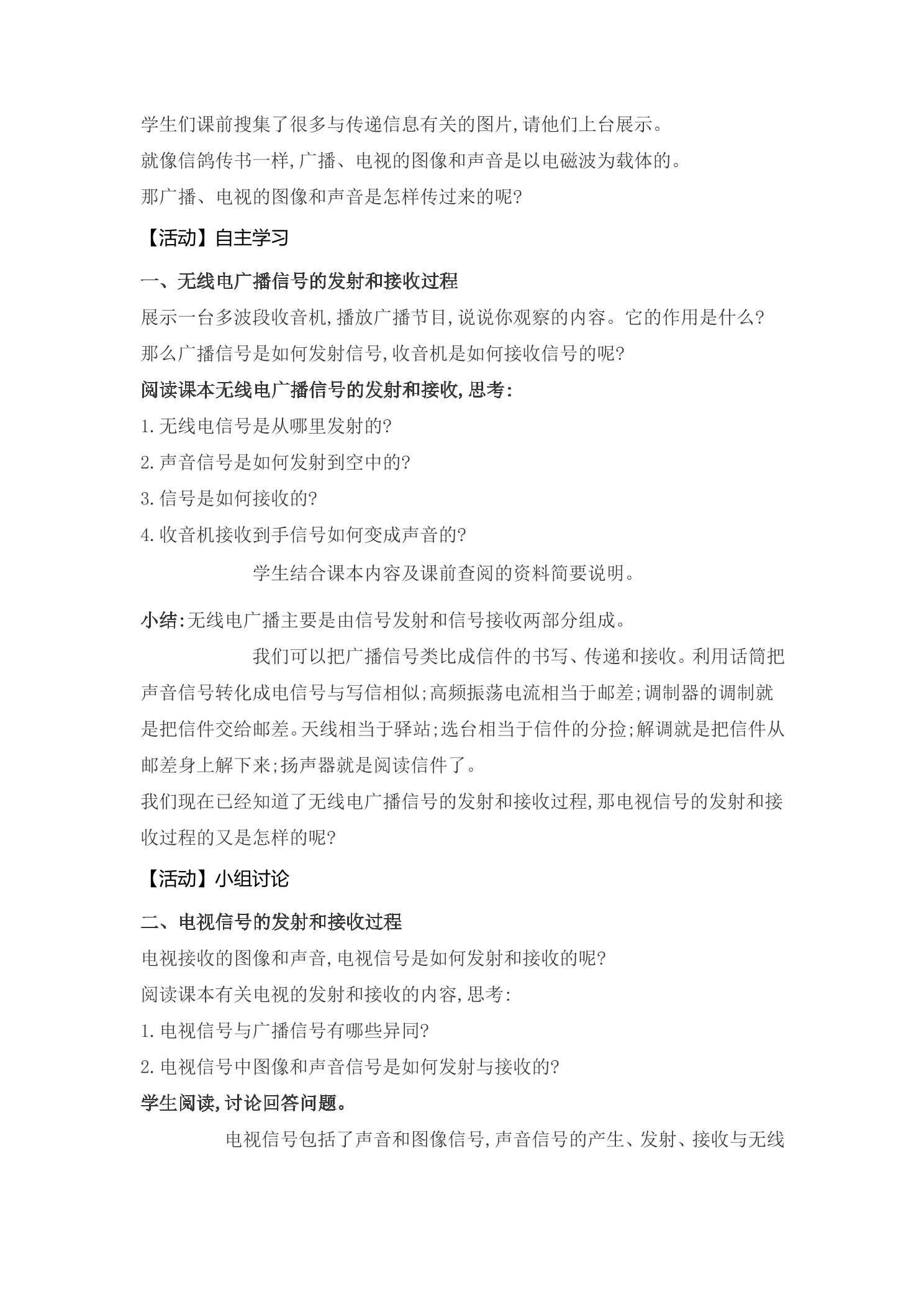 学生们课前搜集了很多与传递信息有关的图片,请他们上台展示。

就像信鸽传书一样,广播、电视的图像和声音是以电磁波为载体的。

那广播、电视的图像和声音是怎样传过来的呢?

【活动】自主学习

一、无线电广播信号的发射和接收过程

展示一台多波段收音机,播放广播节目,说说你观察的内容。它的作用是什么?

那么广播信号是如何发射信号,收音机是如何接收信号的呢?

阅读课本无线电广播信号的发射和接收,思考:

1.无线电信号是从哪里发射的?

2.声音信号是如何发射到空中的?

3.信号是如何接收的?

4.收音机接收到手信号如何变成声音的?

学生结合课本内容及课前查阅的资料简要说明。

小结:无线电广播主要是由信号发射和信号接收两部分组成。

我们可以把广播信号类比成信件的书写、传递和接收。利用话筒把声音信号转化成电信号与写信相似;高频振荡电流相当于邮差;调制器的调制就是把信件交给邮差。天线相当于驿站;选台相当于信件的分捡;解调就是把信件从邮差身上解下来;扬声器就是阅读信件了。

我们现在已经知道了无线电广播信号的发射和接收过程,那电视信号的发射和接收过程的又是怎样的呢?

【活动】小组讨论

二、电视信号的发射和接收过程

电视接收的图像和声音,电视信号是如何发射和接收的呢?

阅读课本有关电视的发射和接收的内容,思考:

1.电视信号与广播信号有哪些异同?

2.电视信号中图像和声音信号是如何发射与接收的?

学生阅读,讨论回答问题。

电视信号包括了声音和图像信号,声音信号的产生、发射、接收与无线